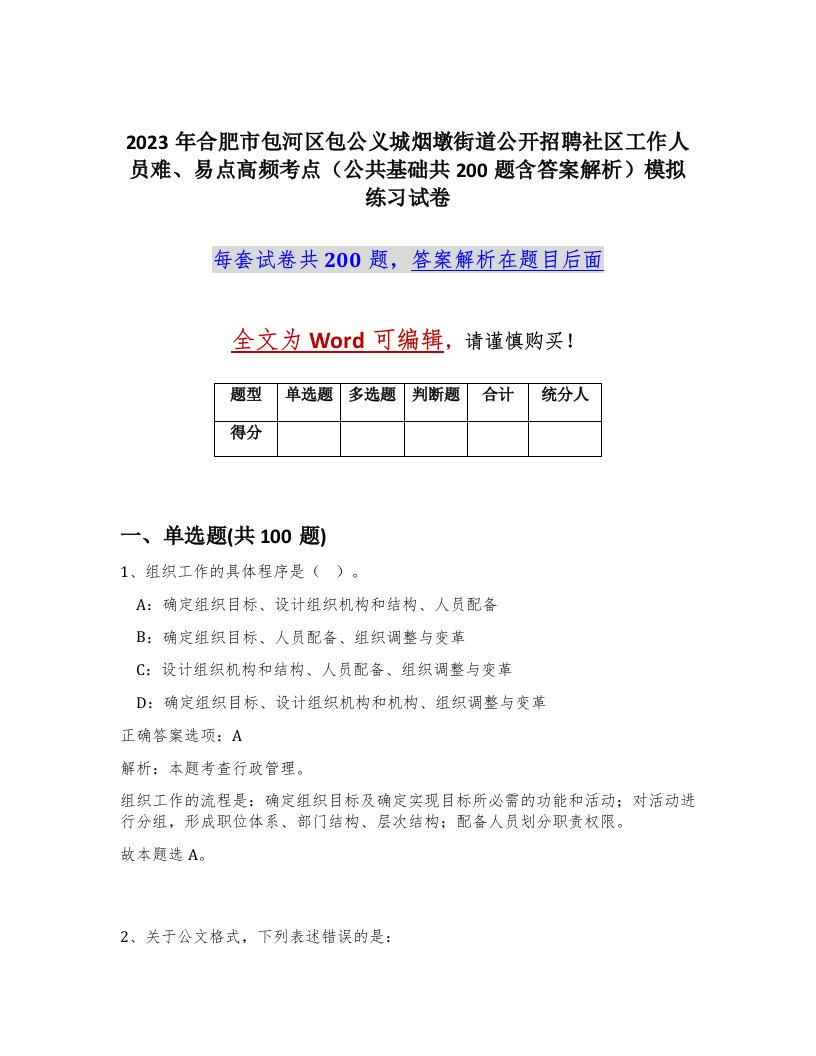 2023年合肥市包河区包公义城烟墩街道公开招聘社区工作人员难、易点高频考点（公共基础共200题含答案解析）模拟练习试卷

每套试卷共200题，答案解析在题目后面

全文为Word可编辑，请谨慎购买！

| 题型 | 单选题 | 多选题 | 判断题 | 合计 | 统分人 |
|---|---|---|---|---|---|
| 得分 | | | | | |

一、单选题(共100题)

1、组织工作的具体程序是（ ）。

A：确定组织目标、设计组织机构和结构、人员配备

B：确定组织目标、人员配备、组织调整与变革

C：设计组织机构和结构、人员配备、组织调整与变革

D：确定组织目标、设计组织机构和机构、组织调整与变革

正确答案选项：A

解析：本题考查行政管理。

组织工作的流程是：确定组织目标及确定实现目标所必需的功能和活动；对活动进行分组，形成职位体系、部门结构、层次结构；配备人员划分职责权限。

故本题选A。

2、关于公文格式，下列表述错误的是：